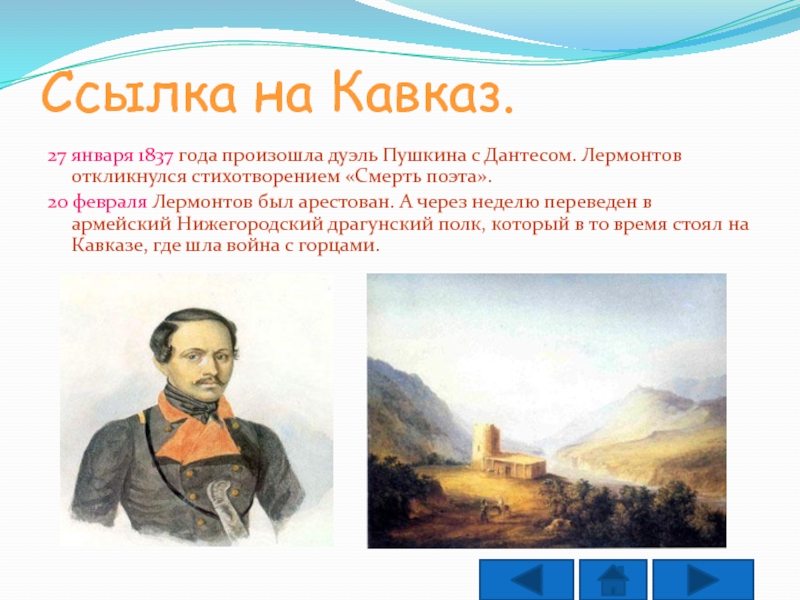 Ссылка на Кавказ.

27 января 1837 года произошла дуэль Пушкина с Дантесом. Лермонтов откликнулся стихотворением «Смерть поэта».

20 февраля Лермонтов был арестован. А через неделю переведен в армейский Нижегородский драгунский полк, который в то время стоял на Кавказе, где шла война с горцами.